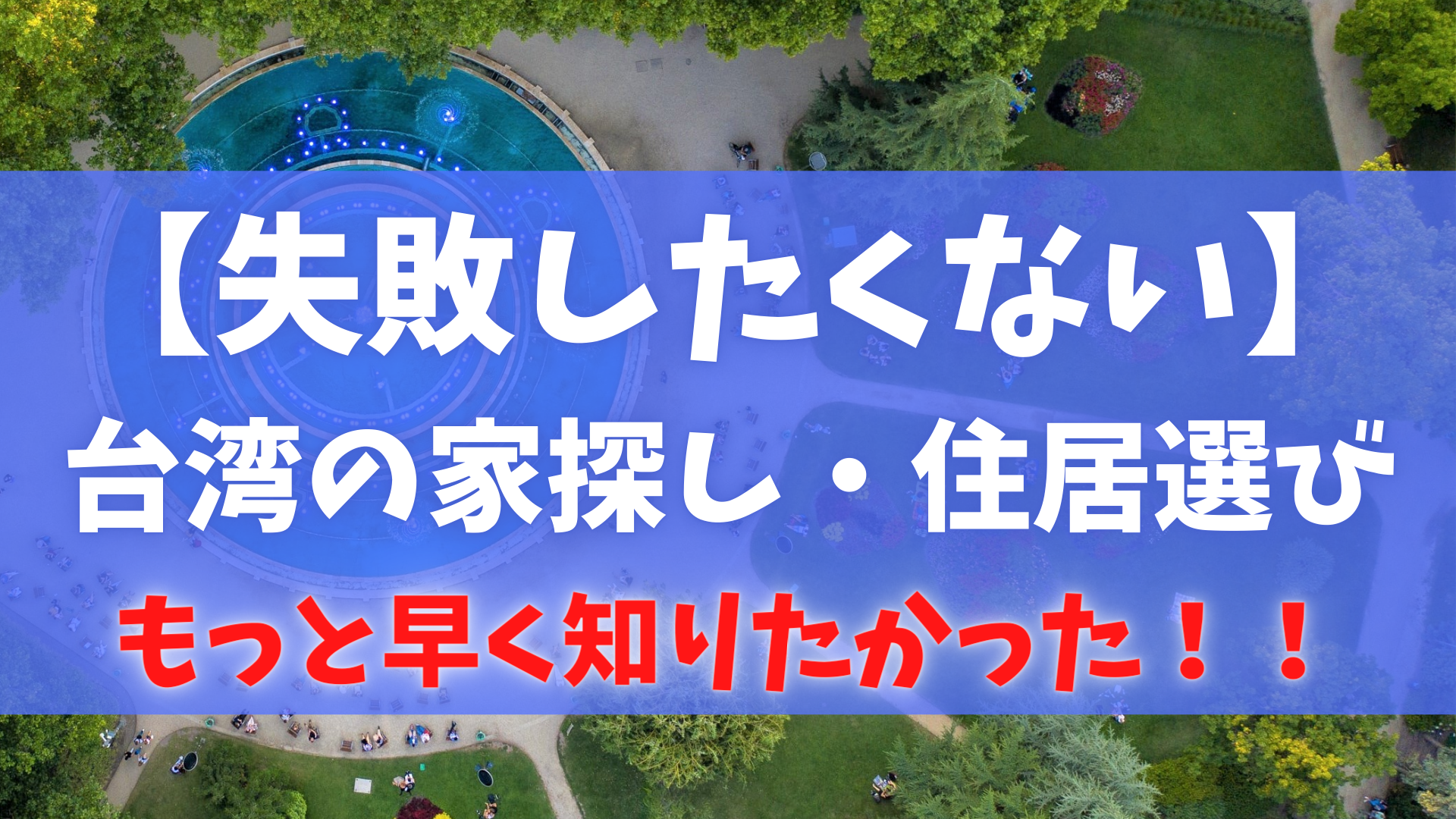 【失敗したくない】
台湾の家探し・住居選び
もっと早く知りたかった！！